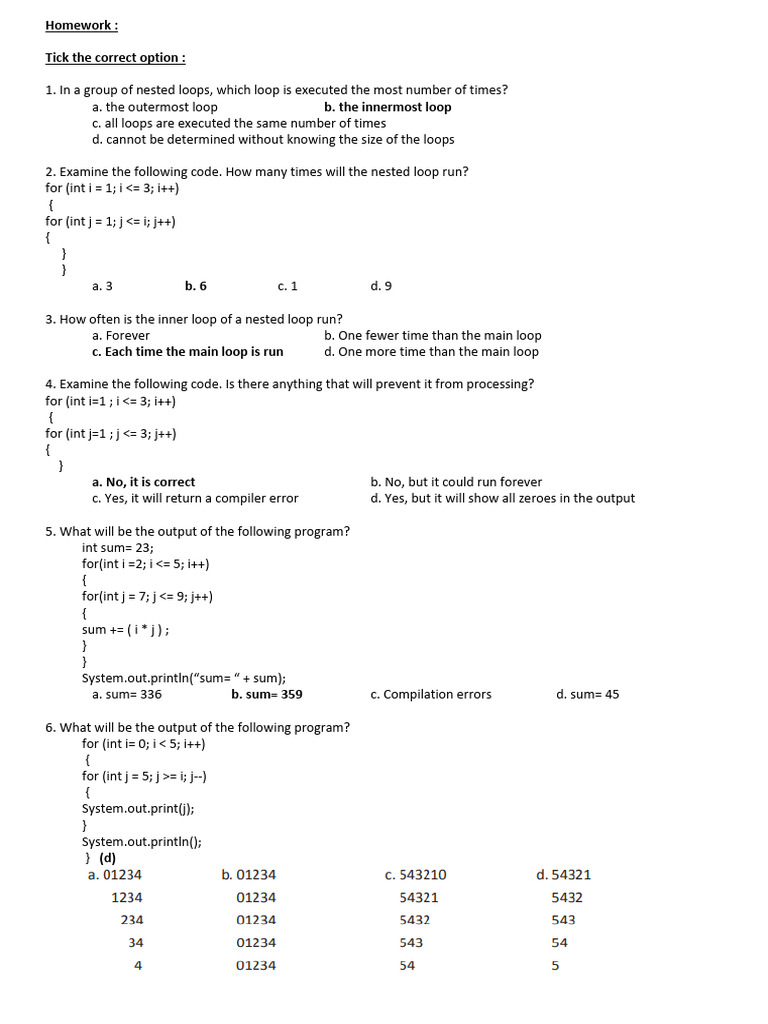 Homework :

Tick the correct option :

1. In a group of nested loops, which loop is executed the most number of times?
a. the outermost loop
b. the innermost loop
c. all loops are executed the same number of times
d. cannot be determined without knowing the size of the loops

2. Examine the following code. How many times will the nested loop run?
for (int i = 1; i <= 3; i++)
{
for (int j = 1; j <= i; j++)
{
}
}
a. 3
b. 6
c. 1
d. 9

3. How often is the inner loop of a nested loop run?
a. Forever
b. One fewer time than the main loop
c. Each time the main loop is run
d. One more time than the main loop

4. Examine the following code. Is there anything that will prevent it from processing?
for (int i=1 ; i <= 3; i++)
{
for (int j=1 ; j <= 3; j++)
{
}
a. No, it is correct
b. No, but it could run forever
c. Yes, it will return a compiler error
d. Yes, but it will show all zeroes in the output

5. What will be the output of the following program?
int sum= 23;
for(int i =2; i <= 5; i++)
{
for(int j = 7; j <= 9; j++)
{
sum += ( i * j ) ;
}
}
System.out.println("sum= " + sum);
a. sum= 336
b. sum= 359
c. Compilation errors
d. sum= 45

6. What will be the output of the following program?
for (int i= 0; i < 5; i++)
{
for (int j = 5; j >= i; j--)
{
System.out.print(j);
}
System.out.println();
} (d)

| a. 01234 | b. 01234 | c. 543210 | d. 54321 |
|---|---|---|---|
| 1234 | 01234 | 54321 | 5432 |
| 234 | 01234 | 5432 | 543 |
| 34 | 01234 | 543 | 54 |
| 4 | 01234 | 54 | 5 |